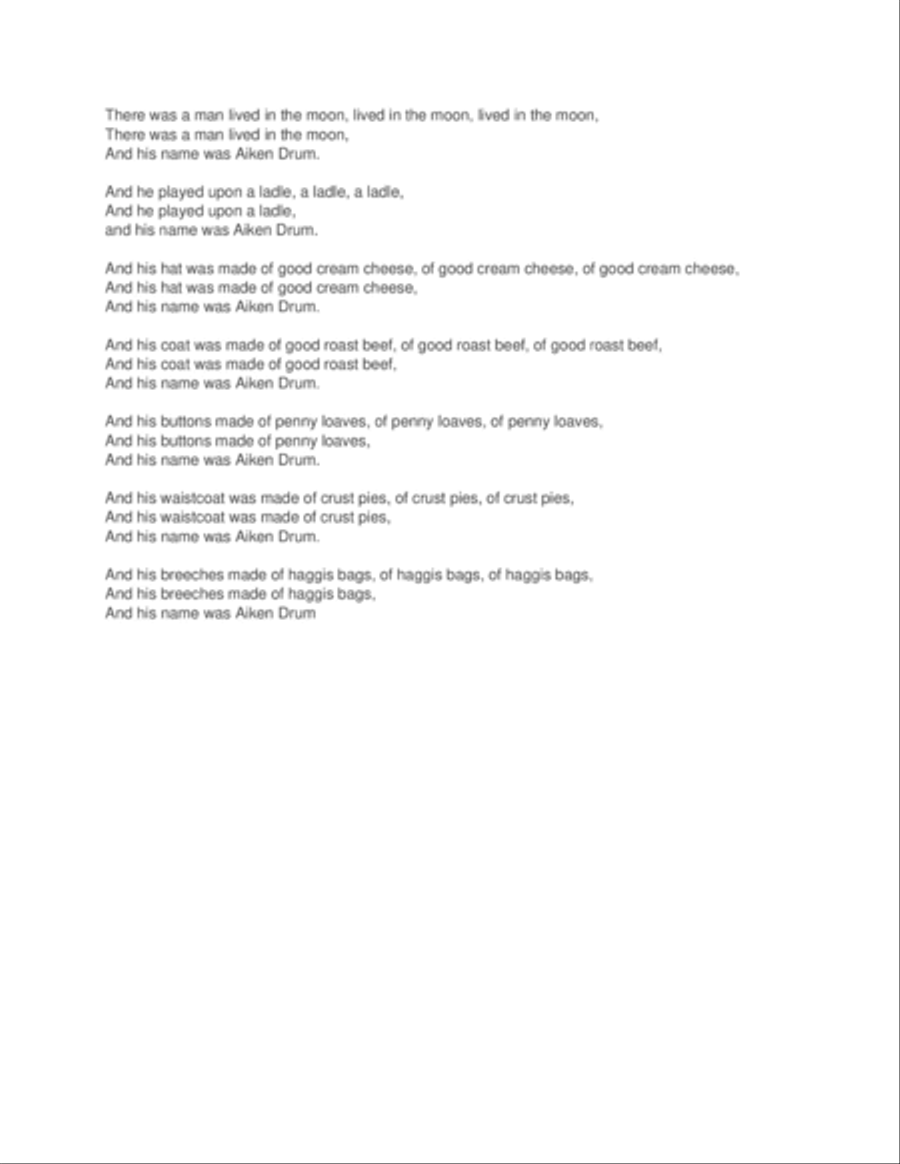 There was a man lived in the moon, lived in the moon, lived in the moon,
There was a man lived in the moon,
And his name was Aiken Drum.

And he played upon a ladle, a ladle, a ladle,
And he played upon a ladle,
and his name was Aiken Drum.

And his hat was made of good cream cheese, of good cream cheese, of good cream cheese,
And his hat was made of good cream cheese,
And his name was Aiken Drum.

And his coat was made of good roast beef, of good roast beef, of good roast beef,
And his coat was made of good roast beef,
And his name was Aiken Drum.

And his buttons made of penny loaves, of penny loaves, of penny loaves,
And his buttons made of penny loaves,
And his name was Aiken Drum.

And his waistcoat was made of crust pies, of crust pies, of crust pies,
And his waistcoat was made of crust pies,
And his name was Aiken Drum.

And his breeches made of haggis bags, of haggis bags, of haggis bags,
And his breeches made of haggis bags,
And his name was Aiken Drum